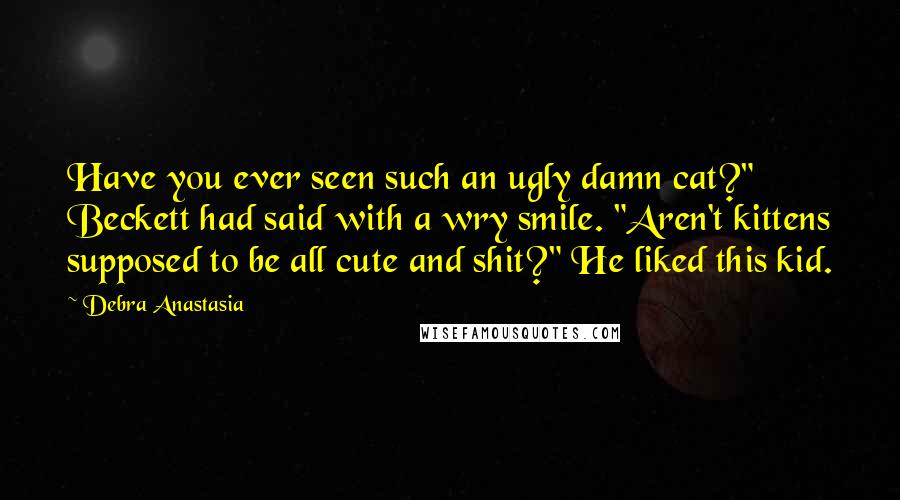 Have you ever seen such an ugly damn cat?" Beckett had said with a wry smile. "Aren't kittens supposed to be all cute and shit?" He liked this kid.

~ Debra Anastasia

WISEFAMOUSQUOTES.COM